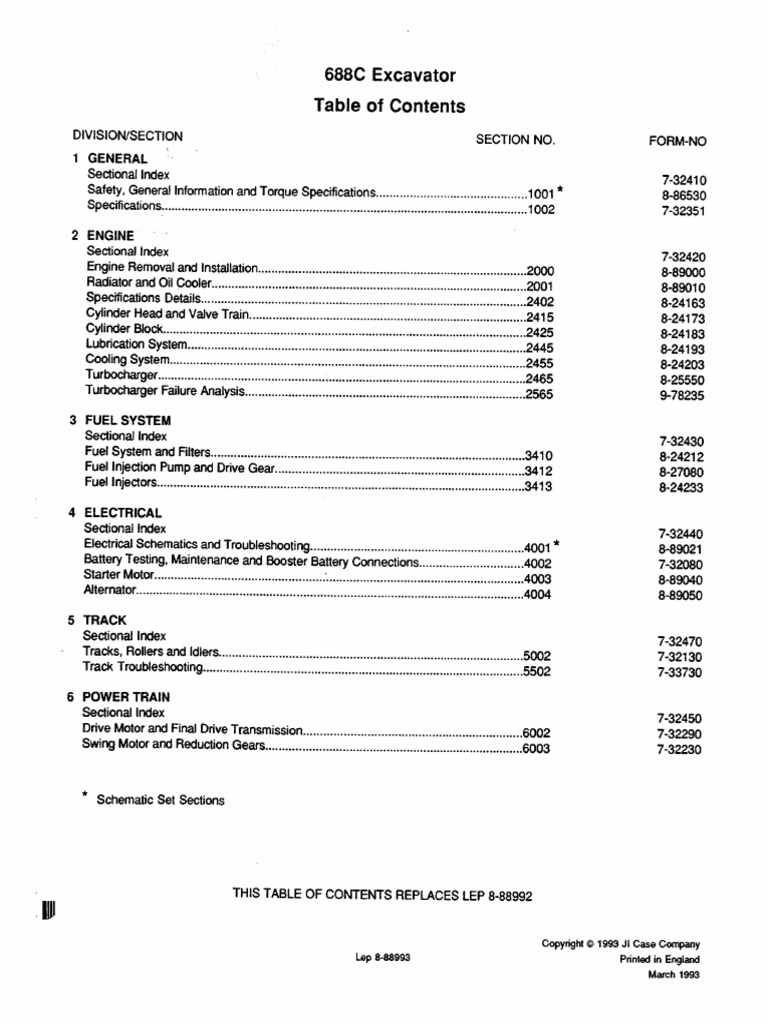 688C Excavator

Table of Contents

| DIVISION/SECTION | SECTION NO. | FORM-NO |
|---|---|---|
| 1 GENERAL | | |
| Sectional Index | | 7-32410 |
| Safety, General Information and Torque Specifications | 1001 * | 8-86530 |
| Specifications | 1002 | 7-32351 |
| 2 ENGINE | | |
| Sectional Index | | 7-32420 |
| Engine Removal and Installation | 2000 | 8-89000 |
| Radiator and Oil Cooler | 2001 | 8-89010 |
| Specifications Details | 2402 | 8-24163 |
| Cylinder Head and Valve Train | 2415 | 8-24173 |
| Cylinder Block | 2425 | 8-24183 |
| Lubrication System | 2445 | 8-24193 |
| Cooling System | 2455 | 8-24203 |
| Turbocharger | 2465 | 8-25550 |
| Turbocharger Failure Analysis | 2565 | 9-78235 |
| 3 FUEL SYSTEM | | |
| Sectional Index | | 7-32430 |
| Fuel System and Filters | 3410 | 8-24212 |
| Fuel Injection Pump and Drive Gear | 3412 | 8-27080 |
| Fuel Injectors | 3413 | 8-24233 |
| 4 ELECTRICAL | | |
| Sectional Index | | 7-32440 |
| Electrical Schematics and Troubleshooting | 4001 * | 8-89021 |
| Battery Testing, Maintenance and Booster Battery Connections | 4002 | 7-32080 |
| Starter Motor | 4003 | 8-89040 |
| Alternator | 4004 | 8-89050 |
| 5 TRACK | | |
| Sectional Index | | 7-32470 |
| Tracks, Rollers and Idlers | 5002 | 7-32130 |
| Track Troubleshooting | 5502 | 7-33730 |
| 6 POWER TRAIN | | |
| Sectional Index | | 7-32450 |
| Drive Motor and Final Drive Transmission | 6002 | 7-32290 |
| Swing Motor and Reduction Gears | 6003 | 7-32230 |

* Schematic Set Sections

THIS TABLE OF CONTENTS REPLACES LEP 8-88992

Lep 8-88993

Copyright © 1993 JI Case Company
Printed in England
March 1993